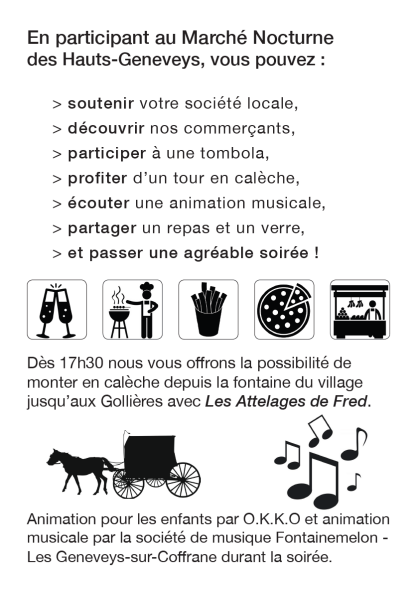 En participant au Marché Nocturne des Hauts-Geneveys, vous pouvez :

> soutenir votre société locale,
> découvrir nos commerçants,
> participer à une tombola,
> profiter d'un tour en calèche,
> écouter une animation musicale,
> partager un repas et un verre,
> et passer une agréable soirée !

Dès 17h30 nous vous offrons la possibilité de monter en calèche depuis la fontaine du village jusqu'aux Gollières avec Les Attelages de Fred.

Animation pour les enfants par O.K.K.O et animation musicale par la société de musique Fontainemelon - Les Geneveys-sur-Coffrane durant la soirée.